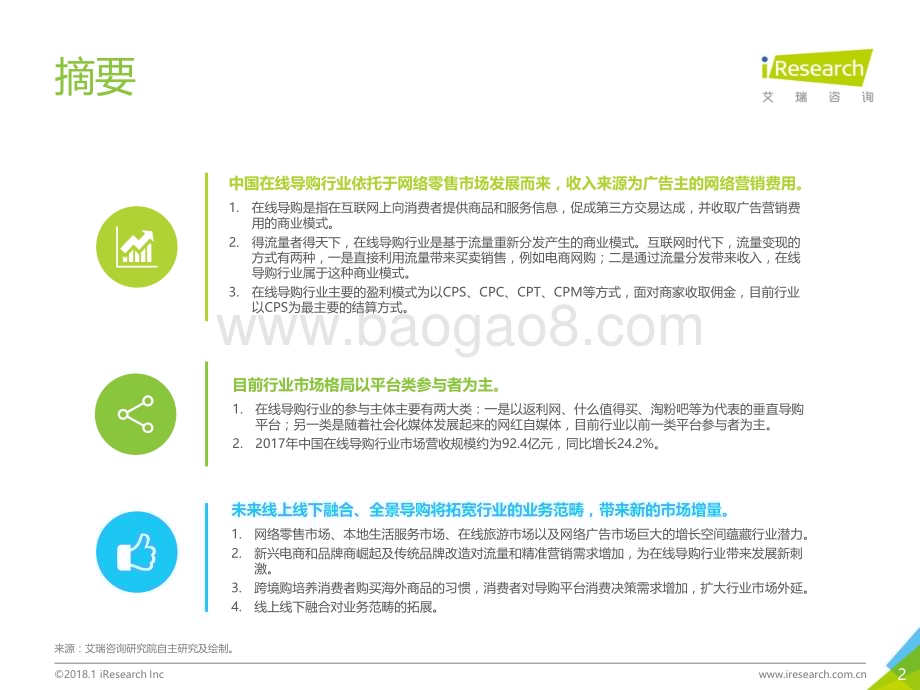 摘要

iResearch
艾瑞咨询

中国在线导购行业依托于网络零售市场发展而来，收入来源为广告主的网络营销费用。

1. 在线导购是指在互联网上向消费者提供商品和服务信息，促成第三方交易达成，并收取广告营销费用的商业模式。
2. 得流量者得天下，在线导购行业是基于流量重新分发产生的商业模式。互联网时代下，流量变现的方式有两种，一是直接利用流量带来买卖销售，例如电商网购；二是通过流量分发带来收入，在线导购行业属于这种商业模式。
3. 在线导购行业主要的盈利模式为以CPS、CPC、CPT、CPM等方式，面对商家收取佣金，目前行业以CPS为最主要的结算方式。

www.baogao8.com

目前行业市场格局以平台类参与者为主。

1. 在线导购行业的参与主体主要有两大类：一是以返利网、什么值得买、淘粉吧等为代表的垂直导购平台；另一类是随着社会化媒体发展起来的网红自媒体，目前行业以前一类平台参与者为主。
2. 2017年中国在线导购行业市场营收规模约为92.4亿元，同比增长24.2%。

未来线上线下融合、全景导购将拓宽行业的业务范畴，带来新的市场增量。

1. 网络零售市场、本地生活服务市场、在线旅游市场以及网络广告市场巨大的增长空间蕴藏行业潜力。
2. 新兴电商和品牌商崛起及传统品牌改造对流量和精准营销需求增加，为在线导购行业带来发展新刺激。
3. 跨境购培养消费者购买海外商品的习惯，消费者对导购平台消费决策需求增加，扩大行业市场外延。
4. 线上线下融合对业务范畴的拓展。

来源：艾瑞咨询研究院自主研究及绘制。

©2018.1 iResearch Inc

www.iresearch.com.cn 2